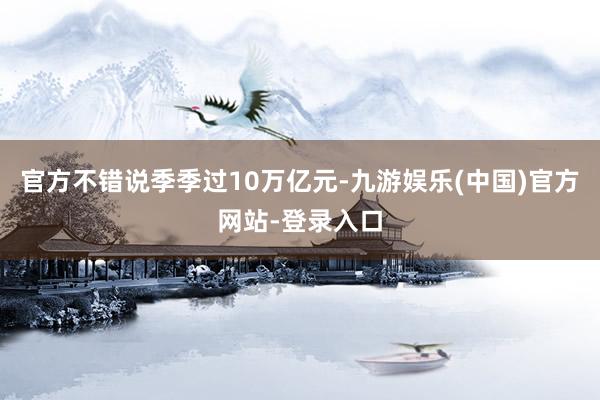 官方不错说季季过10万亿元-九游娱乐(中国)官方网站-登录入口